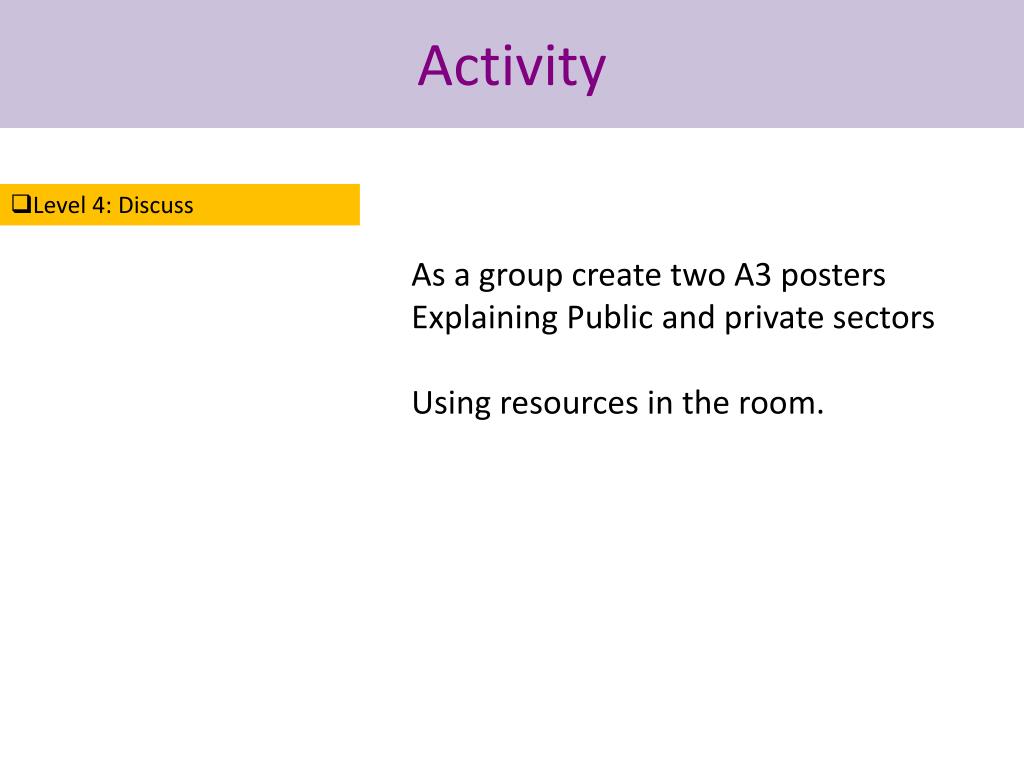 Activity

❑Level 4: Discuss

As a group create two A3 posters Explaining Public and private sectors

Using resources in the room.